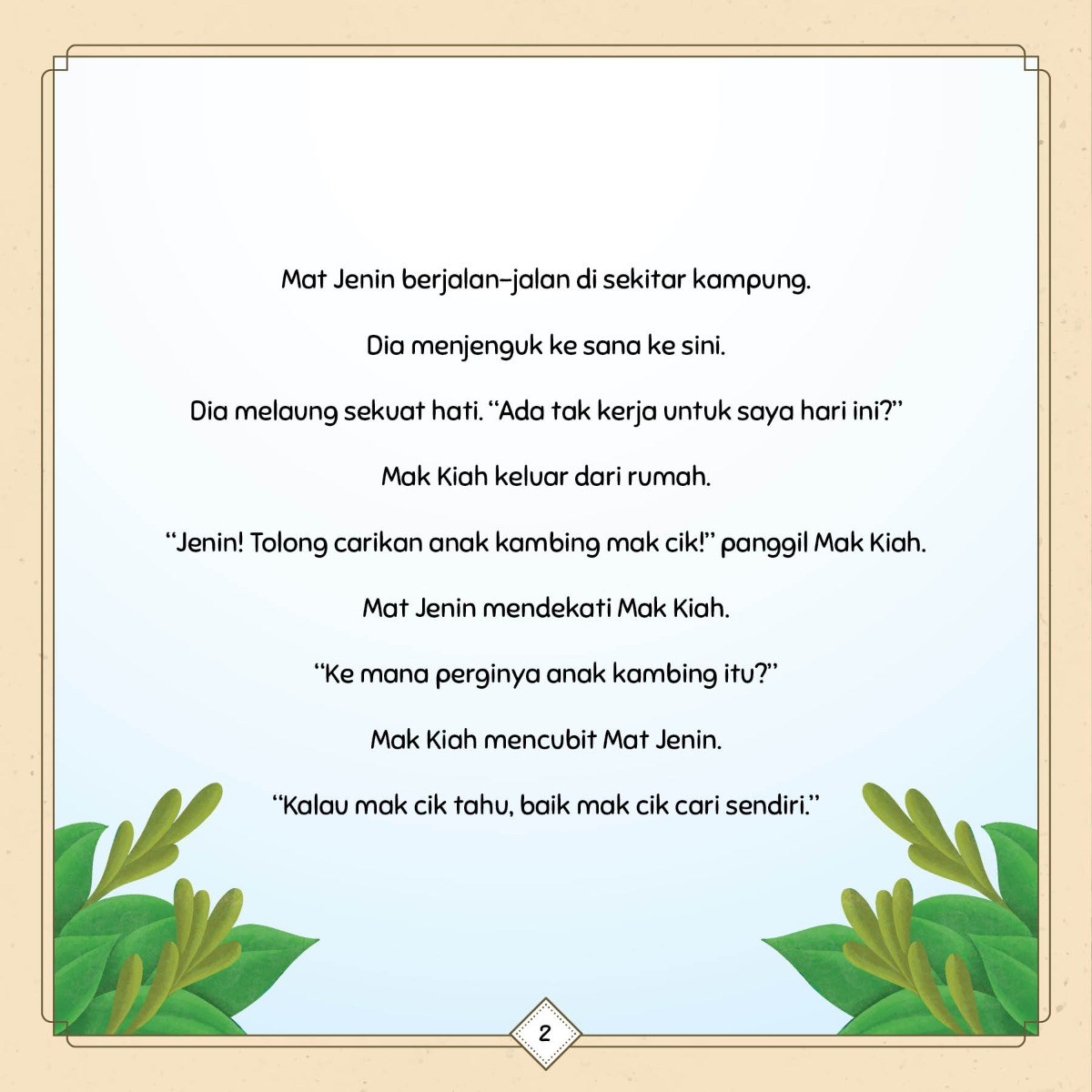 Mat Jenin berjalan-jalan di sekitar kampung.

Dia menjenguk ke sana ke sini.

Dia melaung sekuat hati. "Ada tak kerja untuk saya hari ini?"

Mak Kiah keluar dari rumah.

"Jenin! Tolong carikan anak kambing mak cik!" panggil Mak Kiah.

Mat Jenin mendekati Mak Kiah.

"Ke mana perginya anak kambing itu?"

Mak Kiah mencubit Mat Jenin.

"Kalau mak cik tahu, baik mak cik cari sendiri."

2